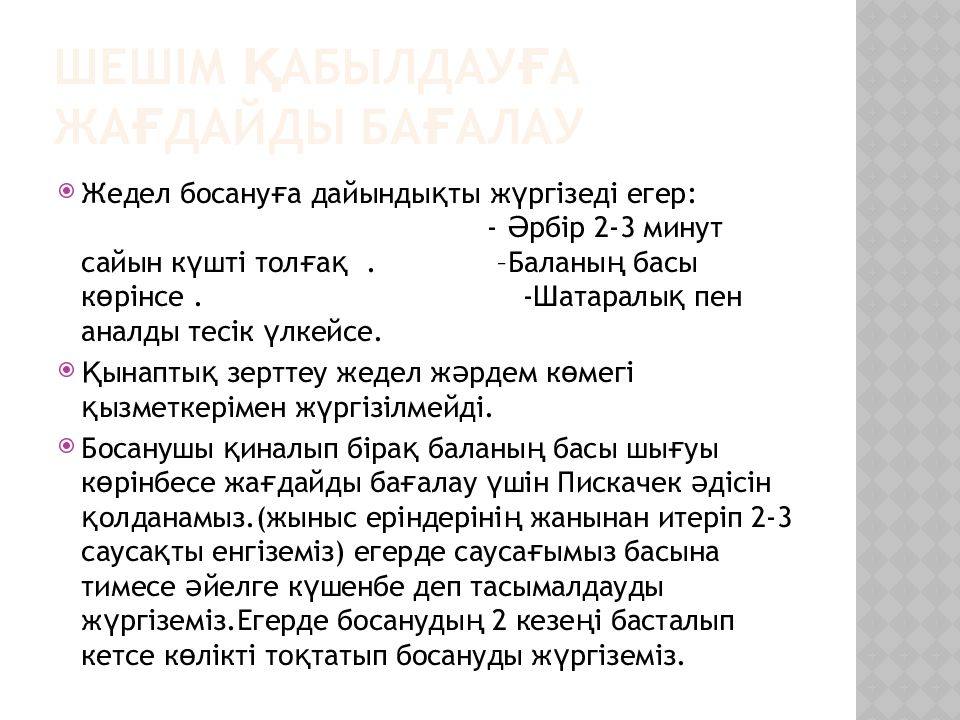 ШЕШІМ ҚАБЫЛДАУҒА ЖАҒДАЙДЫ БАҒАЛАУ

Жедел босануға дайындықты жүргізеді егер: - Әрбір 2-3 минут сайын күшті толғақ . –Баланың басы көрінсе . -Шатаралық пен аналды тесік үлкейсе.

Қынаптық зерттеу жедел жәрдем көмегі қызметкерімен жүргізілмейді.

Босанушы қиналып бірақ баланың басы шығуы көрінбесе жағдайды бағалау үшін Пискачек әдісін қолданамыз.(жыныс еріндерінің жанынан итеріп 2-3 саусақты енгіземіз) егерде саусағымыз басына тимесе әйелге күшенбе деп тасымалдауды жүргіземіз.Егерде босанудың 2 кезеңі басталып кетсе көлікті тоқтатып босануды жүргіземіз.